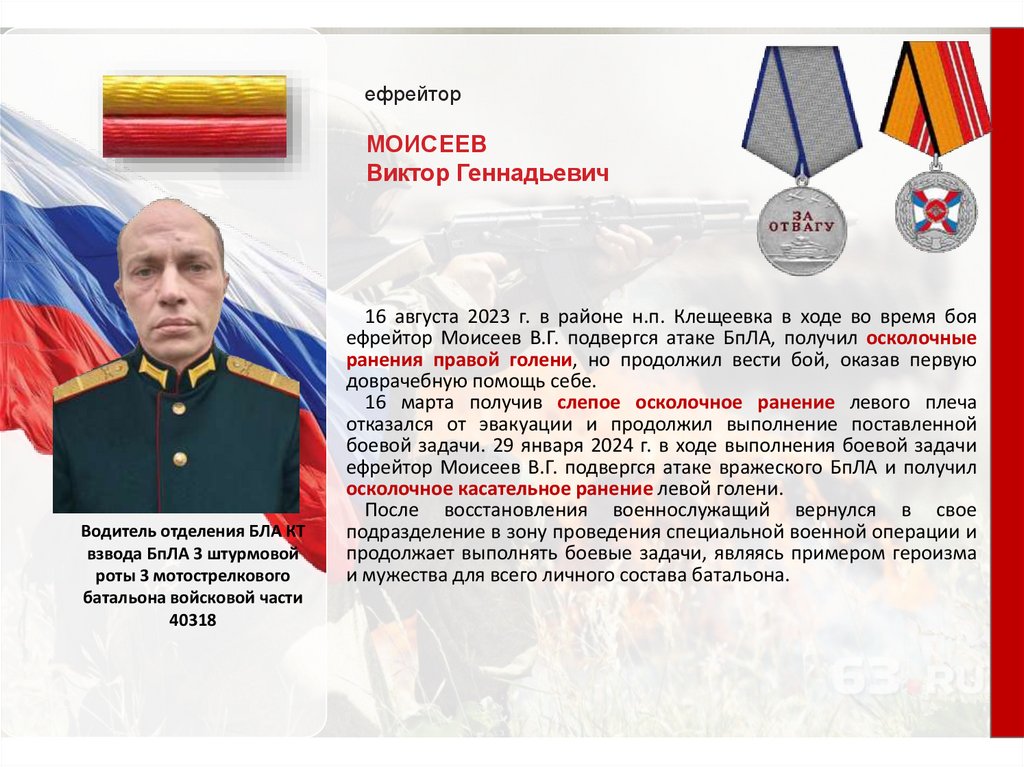 ефрейтор

МОИСЕЕВ
Виктор Геннадьевич

ЗА ОТВАГУ

16 августа 2023 г. в районе н.п. Клещеевка в ходе во время боя ефрейтор Моисеев В.Г. подвергся атаке БпЛА, получил осколочные ранения правой голени, но продолжил вести бой, оказав первую доврачебную помощь себе.

16 марта получив слепое осколочное ранение левого плеча отказался от эвакуации и продолжил выполнение поставленной боевой задачи. 29 января 2024 г. в ходе выполнения боевой задачи ефрейтор Моисеев В.Г. подвергся атаке вражеского БпЛА и получил осколочное касательное ранение левой голени.

После восстановления военнослужащий вернулся в свое подразделение в зону проведения специальной военной операции и продолжает выполнять боевые задачи, являясь примером героизма и мужества для всего личного состава батальона.

Водитель отделения БЛА КТ взвода БпЛА 3 штурмовой роты 3 мотострелкового батальона войсковой части 40318

63.RU